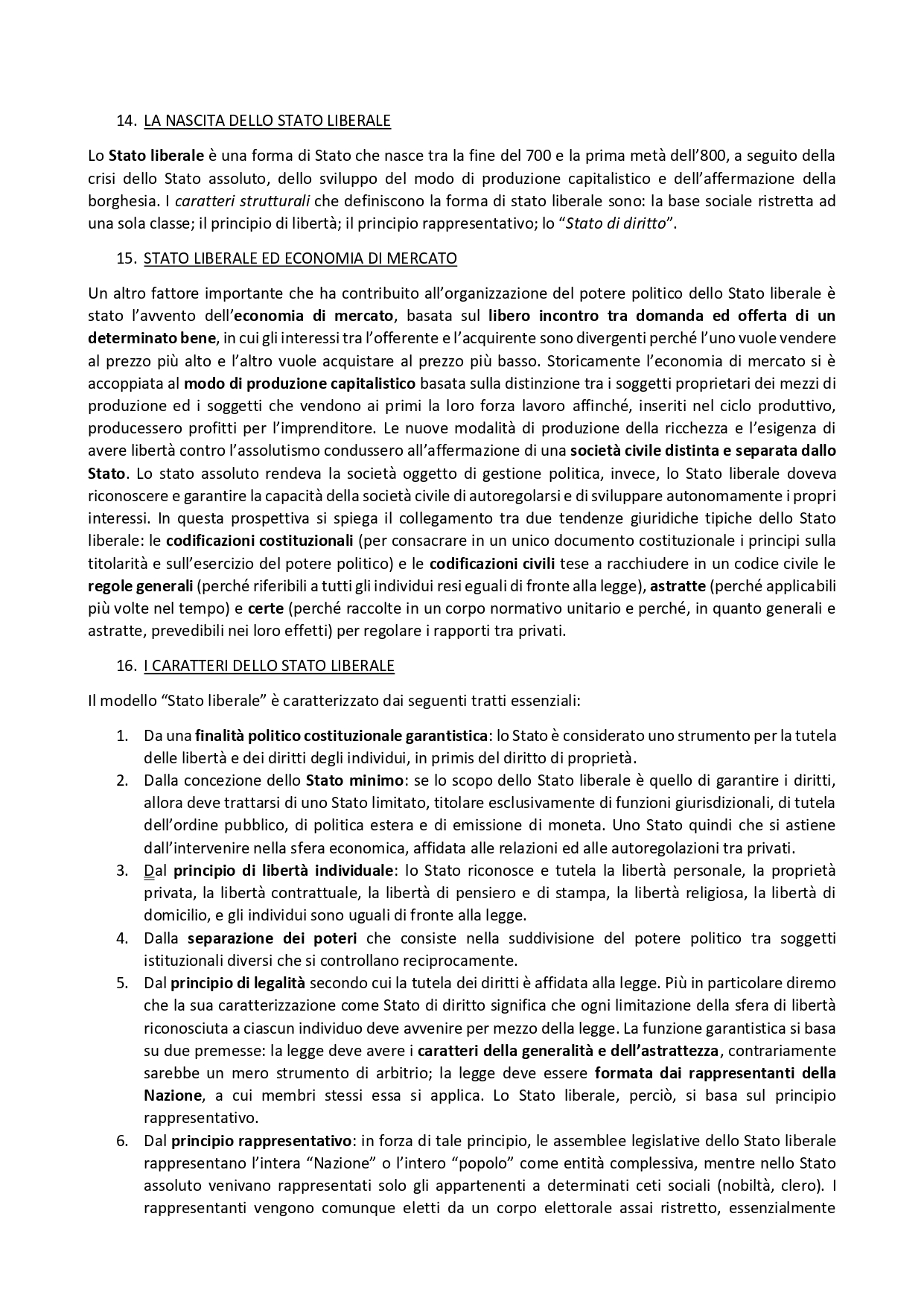 14. LA NASCITA DELLO STATO LIBERALE

Lo Stato liberale è una forma di Stato che nasce tra la fine del 700 e la prima metà dell'800, a seguito della crisi dello Stato assoluto, dello sviluppo del modo di produzione capitalistico e dell'affermazione della borghesia. I caratteri strutturali che definiscono la forma di stato liberale sono: la base sociale ristretta ad una sola classe; il principio di libertà; il principio rappresentativo; lo "Stato di diritto".

15. STATO LIBERALE ED ECONOMIA DI MERCATO

Un altro fattore importante che ha contribuito all'organizzazione del potere politico dello Stato liberale è stato l'avvento dell'economia di mercato, basata sul libero incontro tra domanda ed offerta di un determinato bene, in cui gli interessi tra l'offerente e l'acquirente sono divergenti perché l'uno vuole vendere al prezzo più alto e l'altro vuole acquistare al prezzo più basso. Storicamente l'economia di mercato si è accoppiata al modo di produzione capitalistico basata sulla distinzione tra i soggetti proprietari dei mezzi di produzione ed i soggetti che vendono ai primi la loro forza lavoro affinché, inseriti nel ciclo produttivo, producessero profitti per l'imprenditore. Le nuove modalità di produzione della ricchezza e l'esigenza di avere libertà contro l'assolutismo condussero all'affermazione di una società civile distinta e separata dallo Stato. Lo stato assoluto rendeva la società oggetto di gestione politica, invece, lo Stato liberale doveva riconoscere e garantire la capacità della società civile di autoregolarsi e di sviluppare autonomamente i propri interessi. In questa prospettiva si spiega il collegamento tra due tendenze giuridiche tipiche dello Stato liberale: le codificazioni costituzionali (per consacrare in un unico documento costituzionale i principi sulla titolarità e sull'esercizio del potere politico) e le codificazioni civili tese a racchiudere in un codice civile le regole generali (perché riferibili a tutti gli individui resi eguali di fronte alla legge), astratte (perché applicabili più volte nel tempo) e certe (perché raccolte in un corpo normativo unitario e perché, in quanto generali e astratte, prevedibili nei loro effetti) per regolare i rapporti tra privati.

16. I CARATTERI DELLO STATO LIBERALE

Il modello "Stato liberale" è caratterizzato dai seguenti tratti essenziali:

1. Da una finalità politico costituzionale garantistica: lo Stato è considerato uno strumento per la tutela delle libertà e dei diritti degli individui, in primis del diritto di proprietà.
2. Dalla concezione dello Stato minimo: se lo scopo dello Stato liberale è quello di garantire i diritti, allora deve trattarsi di uno Stato limitato, titolare esclusivamente di funzioni giurisdizionali, di tutela dell'ordine pubblico, di politica estera e di emissione di moneta. Uno Stato quindi che si astiene dall'intervenire nella sfera economica, affidata alle relazioni ed alle autoregolazioni tra privati.
3. Dal principio di libertà individuale: lo Stato riconosce e tutela la libertà personale, la proprietà privata, la libertà contrattuale, la libertà di pensiero e di stampa, la libertà religiosa, la libertà di domicilio, e gli individui sono uguali di fronte alla legge.
4. Dalla separazione dei poteri che consiste nella suddivisione del potere politico tra soggetti istituzionali diversi che si controllano reciprocamente.
5. Dal principio di legalità secondo cui la tutela dei diritti è affidata alla legge. Più in particolare diremo che la sua caratterizzazione come Stato di diritto significa che ogni limitazione della sfera di libertà riconosciuta a ciascun individuo deve avvenire per mezzo della legge. La funzione garantistica si basa su due premesse: la legge deve avere i caratteri della generalità e dell'astrattezza, contrariamente sarebbe un mero strumento di arbitrio; la legge deve essere formata dai rappresentanti della Nazione, a cui membri stessi essa si applica. Lo Stato liberale, perciò, si basa sul principio rappresentativo.
6. Dal principio rappresentativo: in forza di tale principio, le assemblee legislative dello Stato liberale rappresentano l'intera "Nazione" o l'intero "popolo" come entità complessiva, mentre nello Stato assoluto venivano rappresentati solo gli appartenenti a determinati ceti sociali (nobiltà, clero). I rappresentanti vengono comunque eletti da un corpo elettorale assai ristretto, essenzialmente